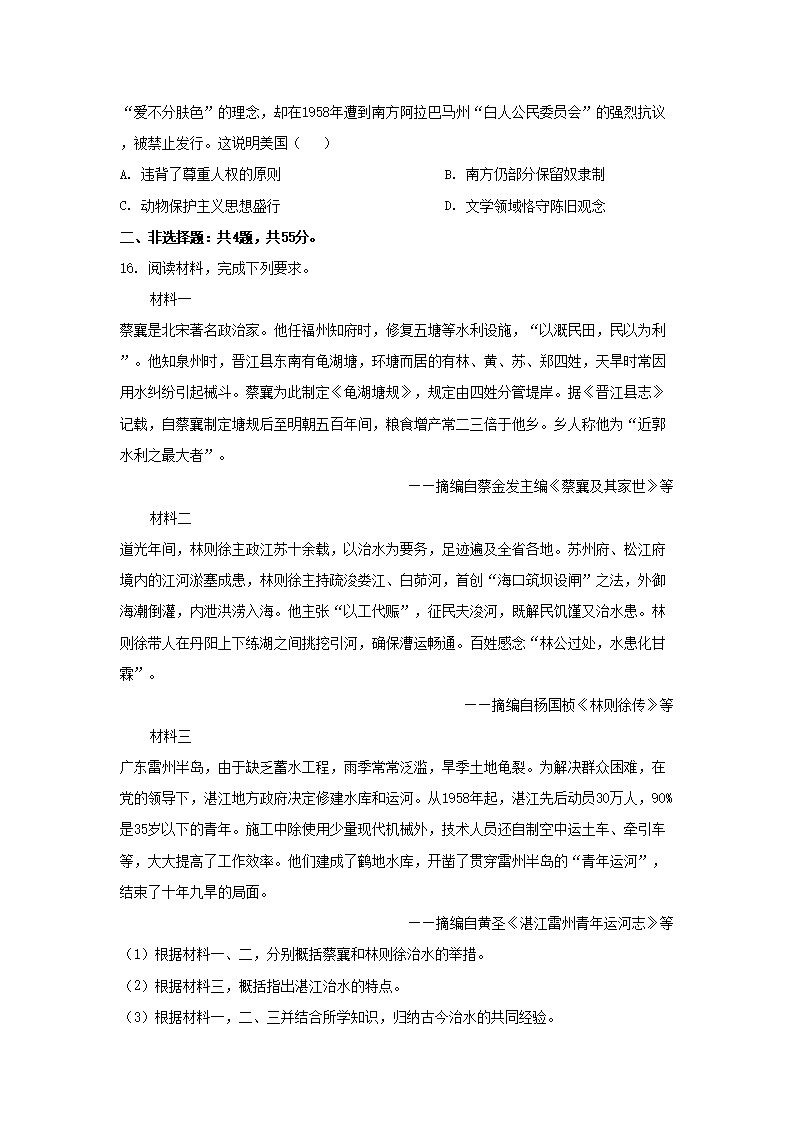 “爱不分肤色”的理念，却在1958年遭到南方阿拉巴马州“白人公民委员会”的强烈抗议，被禁止发行。这说明美国（　）

A. 违背了尊重人权的原则

B. 南方仍部分保留奴隶制

C. 动物保护主义思想盛行

D. 文学领域恪守陈旧观念

二、非选择题：共4题，共55分。

16. 阅读材料，完成下列要求。

材料一

蔡襄是北宋著名政治家。他任福州知府时，修复五塘等水利设施，“以溉民田，民以为利”。他知泉州时，晋江县东南有龟湖塘，环塘而居的有林、黄、苏、郑四姓，天旱时常因用水纠纷引起械斗。蔡襄为此制定《龟湖塘规》，规定由四姓分管堤岸。据《晋江县志》记载，自蔡襄制定塘规后至明朝五百年间，粮食增产常二三倍于他乡。乡人称他为“近郭水利之最大者”。

——摘编自蔡金发主编《蔡襄及其家世》等

材料二

道光年间，林则徐主政江苏十余载，以治水为要务，足迹遍及全省各地。苏州府、松江府境内的江河淤塞成患，林则徐主持疏浚娄江、白茆河，首创“海口筑坝设闸”之法，外御海潮倒灌，内泄洪涝入海。他主张“以工代赈”，征民夫浚河，既解民饥馑又治水患。林则徐带人在丹阳上下练湖之间挑挖引河，确保漕运畅通。百姓感念“林公过处，水患化甘霖”。

——摘编自杨国桢《林则徐传》等

材料三

广东雷州半岛，由于缺乏蓄水工程，雨季常常泛滥，旱季土地龟裂。为解决群众困难，在党的领导下，湛江地方政府决定修建水库和运河。从1958年起，湛江先后动员30万人，90%是35岁以下的青年。施工中除使用少量现代机械外，技术人员还自制空中运土车、牵引车等，大大提高了工作效率。他们建成了鹤地水库，开凿了贯穿雷州半岛的“青年运河”，结束了十年九旱的局面。

——摘编自黄圣《湛江雷州青年运河志》等

（1）根据材料一、二，分别概括蔡襄和林则徐治水的举措。

（2）根据材料三，概括指出湛江治水的特点。

（3）根据材料一、二、三并结合所学知识，归纳古今治水的共同经验。